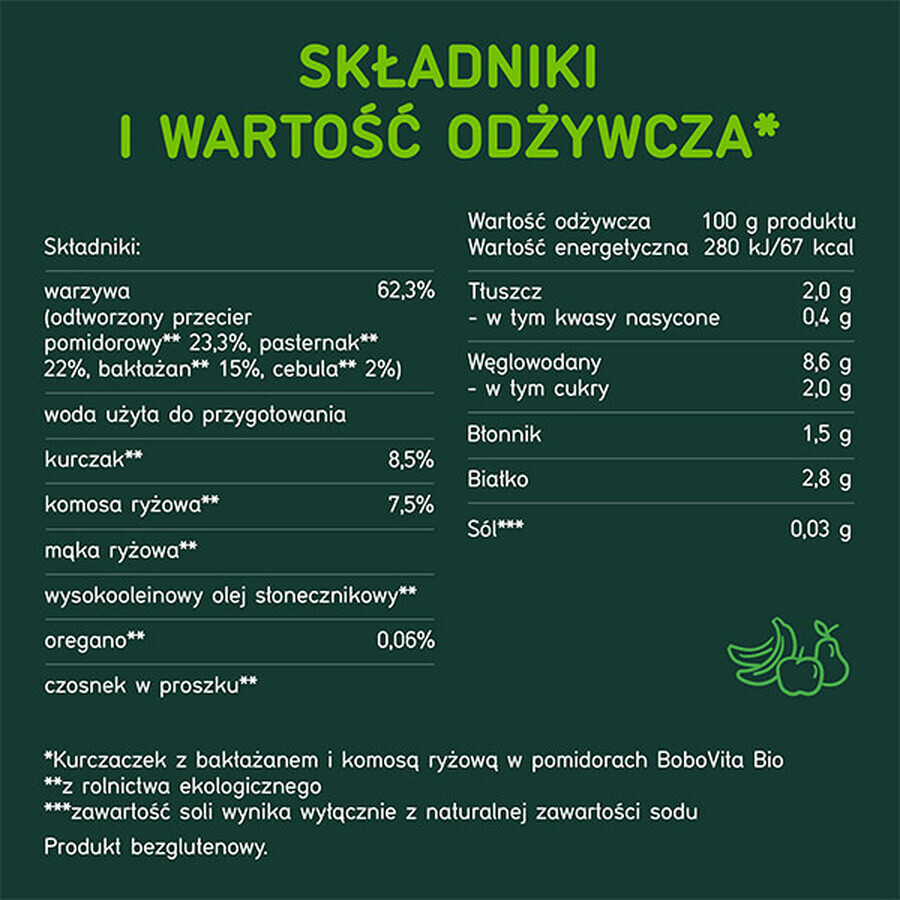 SKŁADNIKI
I WARTOŚĆ ODŻYWCZA*

Składniki:

| | |
|---|---|
| warzywa (odtworzony przecier pomidorowy** 23,3%, pasternak** 22%, bakłażan** 15%, cebula** 2%) | 62,3% |
| woda użyta do przygotowania | |
| kurczak** | 8,5% |
| komosa ryżowa** | 7,5% |
| mąka ryżowa** | |
| wysokooleinowy olej słonecznikowy** | |
| oregano** | 0,06% |
| czosnek w proszku** | |

| Wartość odżywcza | 100 g produktu |
|---|---|
| Wartość energetyczna | 280 kJ/67 kcal |
| Tłuszcz | 2,0 g |
| - w tym kwasy nasycone | 0,4 g |
| Węglowodany | 8,6 g |
| - w tym cukry | 2,0 g |
| Błonnik | 1,5 g |
| Białko | 2,8 g |
| Sól*** | 0,03 g |

*Kurczaczek z bakłażanem i komosą ryżową w pomidorach BoboVita Bio
**z rolnictwa ekologicznego
***zawartość soli wynika wyłącznie z naturalnej zawartości sodu
Produkt bezglutenowy.